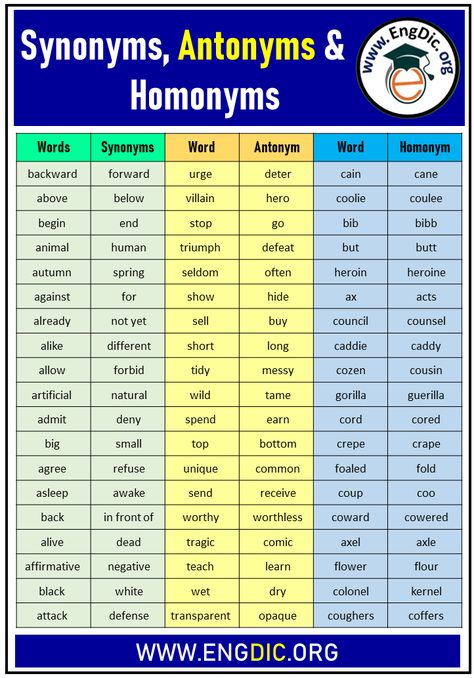 Synonyms, Antonyms & Homonyms

www.EngDic.org

| Words | Synonyms | Word | Antonym | Word | Homonym |
|---|---|---|---|---|---|
| backward | forward | urge | deter | cain | cane |
| above | below | villain | hero | coolie | coulee |
| begin | end | stop | go | bib | bibb |
| animal | human | triumph | defeat | but | butt |
| autumn | spring | seldom | often | heroin | heroine |
| against | for | show | hide | ax | acts |
| already | not yet | sell | buy | council | counsel |
| alike | different | short | long | caddie | caddy |
| allow | forbid | tidy | messy | cozen | cousin |
| artificial | natural | wild | tame | gorilla | guerilla |
| admit | deny | spend | earn | cord | cored |
| big | small | top | bottom | crepe | crape |
| agree | refuse | unique | common | foaled | fold |
| asleep | awake | send | receive | coup | coo |
| back | in front of | worthy | worthless | coward | cowered |
| alive | dead | tragic | comic | axel | axle |
| affirmative | negative | teach | learn | flower | flour |
| black | white | wet | dry | colonel | kernel |
| attack | defense | transparent | opaque | coughers | coffers |

WWW.ENGDIC.ORG